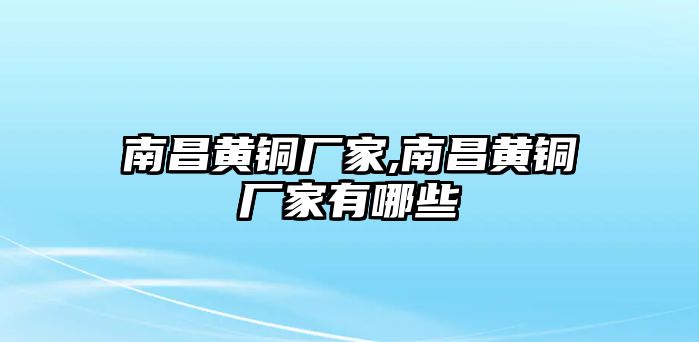 南昌黄铜厂家,南昌黄铜厂家有哪些